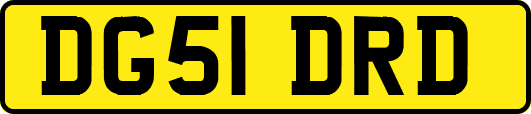 DG51 DRD